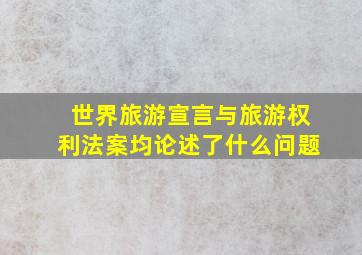 世界旅游宣言与旅游权利法案均论述了什么问题